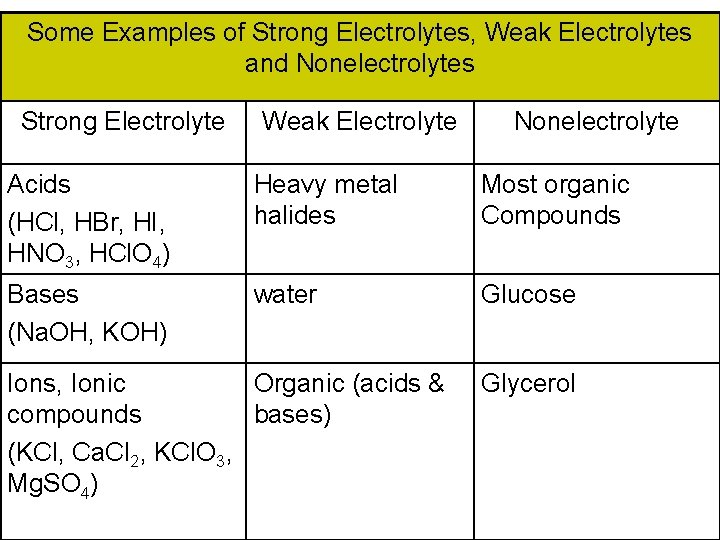 Some Examples of Strong Electrolytes, Weak Electrolytes and Nonelectrolytes

| Strong Electrolyte | Weak Electrolyte | Nonelectrolyte |
|---|---|---|
| Acids (HCl, HBr, HI, $HNO_3$, $HClO_4$) | Heavy metal halides | Most organic Compounds |
| Bases (NaOH, KOH) | water | Glucose |
| Ions, Ionic compounds (KCl, $CaCl_2$, $KClO_3$, $MgSO_4$) | Organic (acids & bases) | Glycerol |